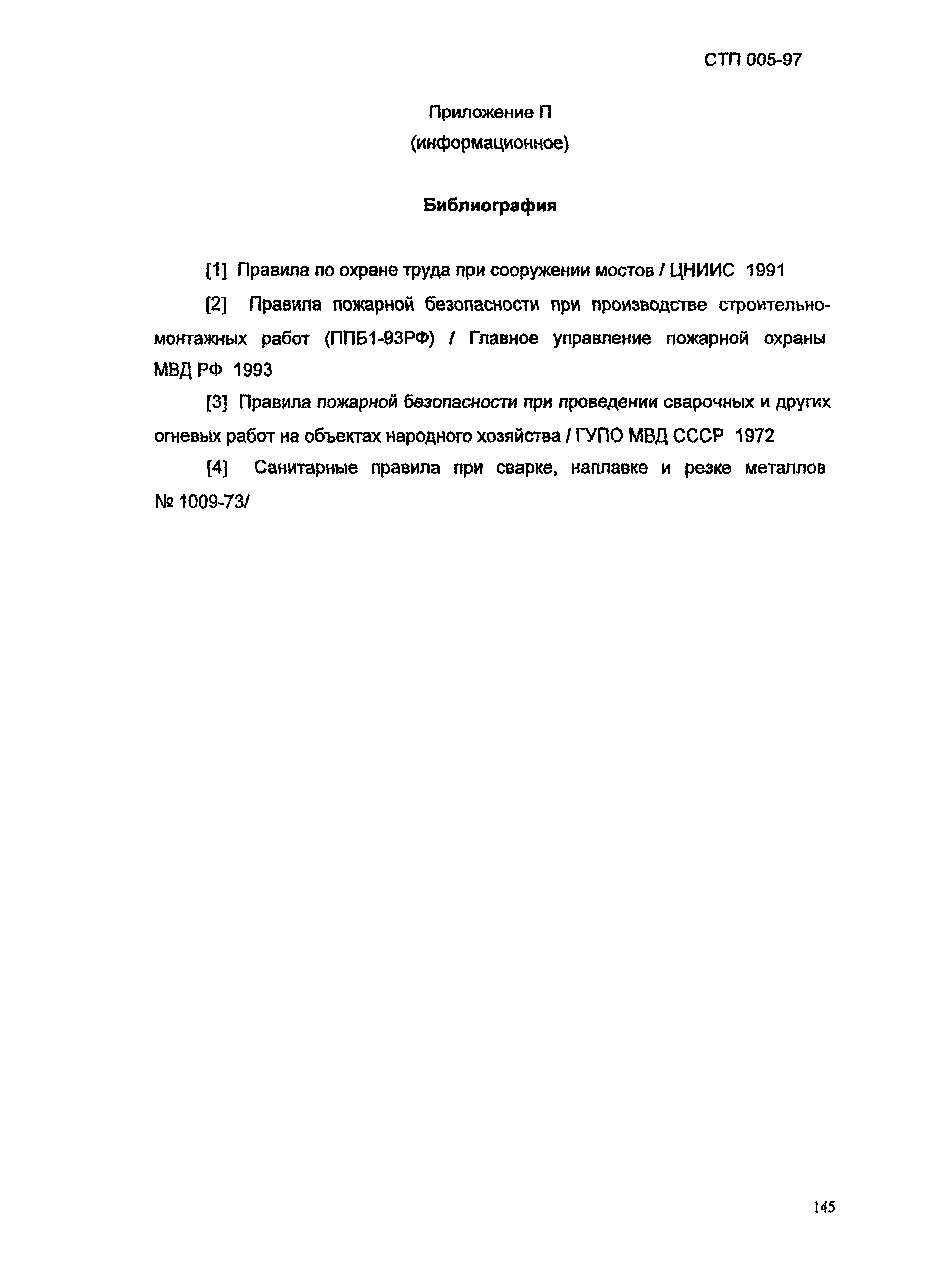 СТП 005-97

Приложение П
(информационное)

Библиография

[1] Правила по охране труда при сооружении мостов / ЦНИИС 1991

[2] Правила пожарной безопасности при производстве строительно-монтажных работ (ППБ1-93РФ) / Главное управление пожарной охраны МВД РФ 1993

[3] Правила пожарной безопасности при проведении сварочных и других огневых работ на объектах народного хозяйства / ГУПО МВД СССР 1972

[4] Санитарные правила при сварке, наплавке и резке металлов № 1009-73/

145